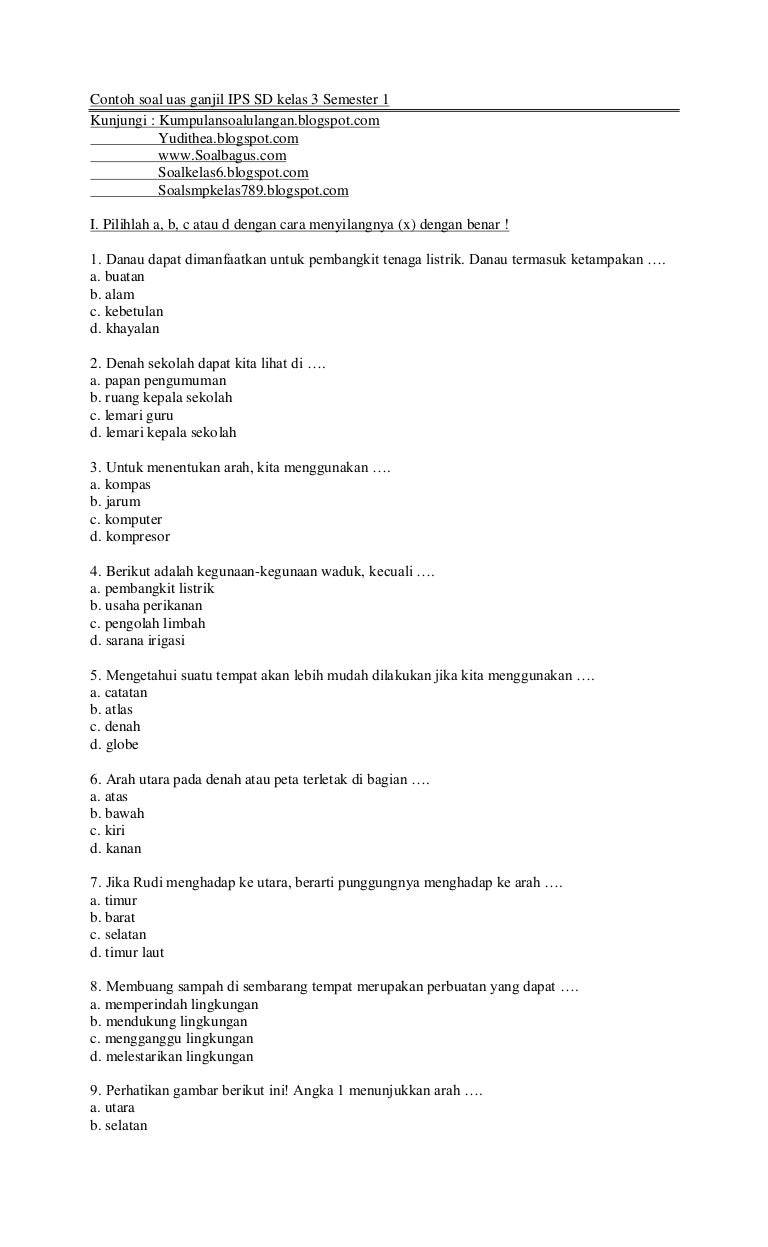 Contoh soal uas ganjil IPS SD kelas 3 Semester 1
Kunjungi : Kumpulansoalulangan.blogspot.com
Yudithea.blogspot.com
www.Soalbagus.com
Soalkelas6.blogspot.com
Soalsmpkelas789.blogspot.com

I. Pilihlah a, b, c atau d dengan cara menyilangnya (x) dengan benar !

1. Danau dapat dimanfaatkan untuk pembangkit tenaga listrik. Danau termasuk ketampakan ….
a. buatan
b. alam
c. kebetulan
d. khayalan

2. Denah sekolah dapat kita lihat di ….
a. papan pengumuman
b. ruang kepala sekolah
c. lemari guru
d. lemari kepala sekolah

3. Untuk menentukan arah, kita menggunakan ….
a. kompas
b. jarum
c. komputer
d. kompresor

4. Berikut adalah kegunaan-kegunaan waduk, kecuali ….
a. pembangkit listrik
b. usaha perikanan
c. pengolah limbah
d. sarana irigasi

5. Mengetahui suatu tempat akan lebih mudah dilakukan jika kita menggunakan ….
a. catatan
b. atlas
c. denah
d. globe

6. Arah utara pada denah atau peta terletak di bagian ….
a. atas
b. bawah
c. kiri
d. kanan

7. Jika Rudi menghadap ke utara, berarti punggungnya menghadap ke arah ….
a. timur
b. barat
c. selatan
d. timur laut

8. Membuang sampah di sembarang tempat merupakan perbuatan yang dapat ….
a. memperindah lingkungan
b. mendukung lingkungan
c. mengganggu lingkungan
d. melestarikan lingkungan

9. Perhatikan gambar berikut ini! Angka 1 menunjukkan arah ….
a. utara
b. selatan